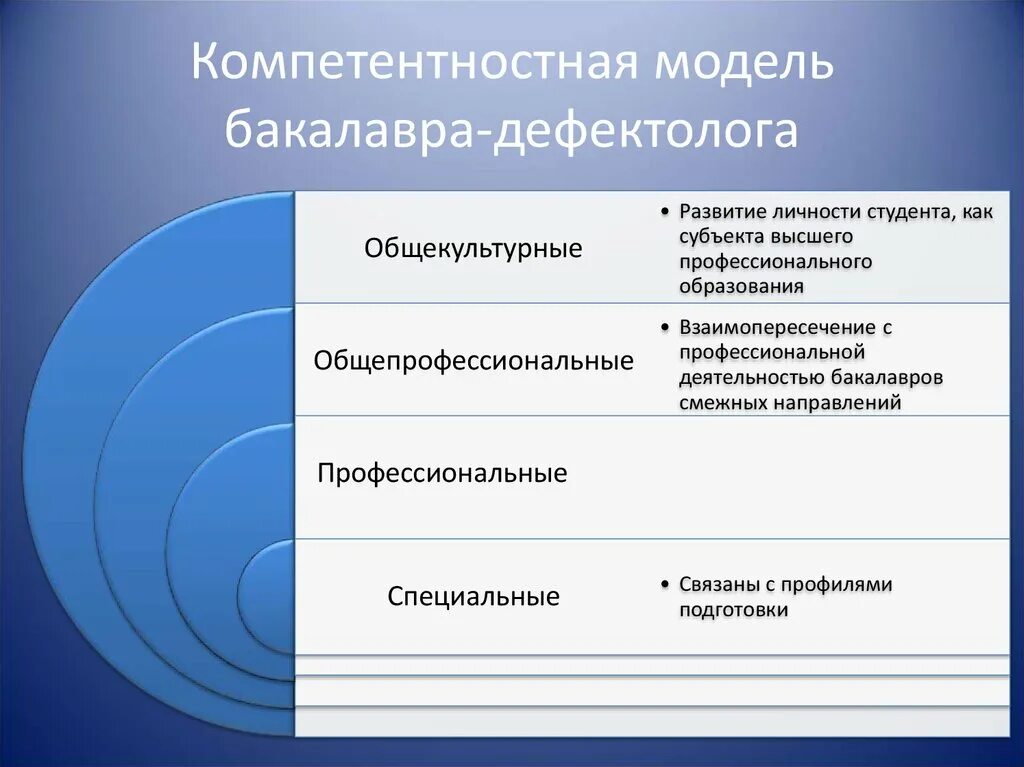 Компетентностная модель бакалавра-дефектолога

Общекультурные

• Развитие личности студента, как субъекта высшего профессионального образования

Общепрофессиональные

• Взаимопересечение с профессиональной деятельностью бакалавров смежных направлений

Профессиональные

Специальные

• Связаны с профилями подготовки